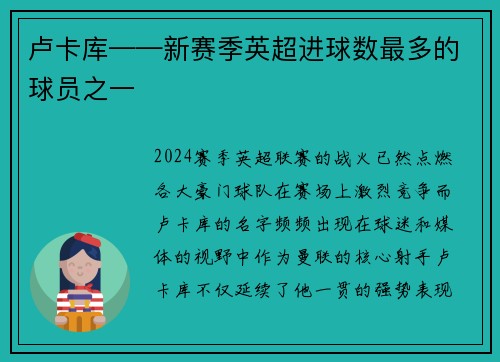 卢卡库——新赛季英超进球数最多的球员之一

2024赛季英超联赛的战火已然点燃各大豪门球队在赛场上激烈竞争而卢卡库的名字频频出现在球迷和媒体的视野中作为曼联的核心射手卢卡库不仅延续了他一贯的强势表现